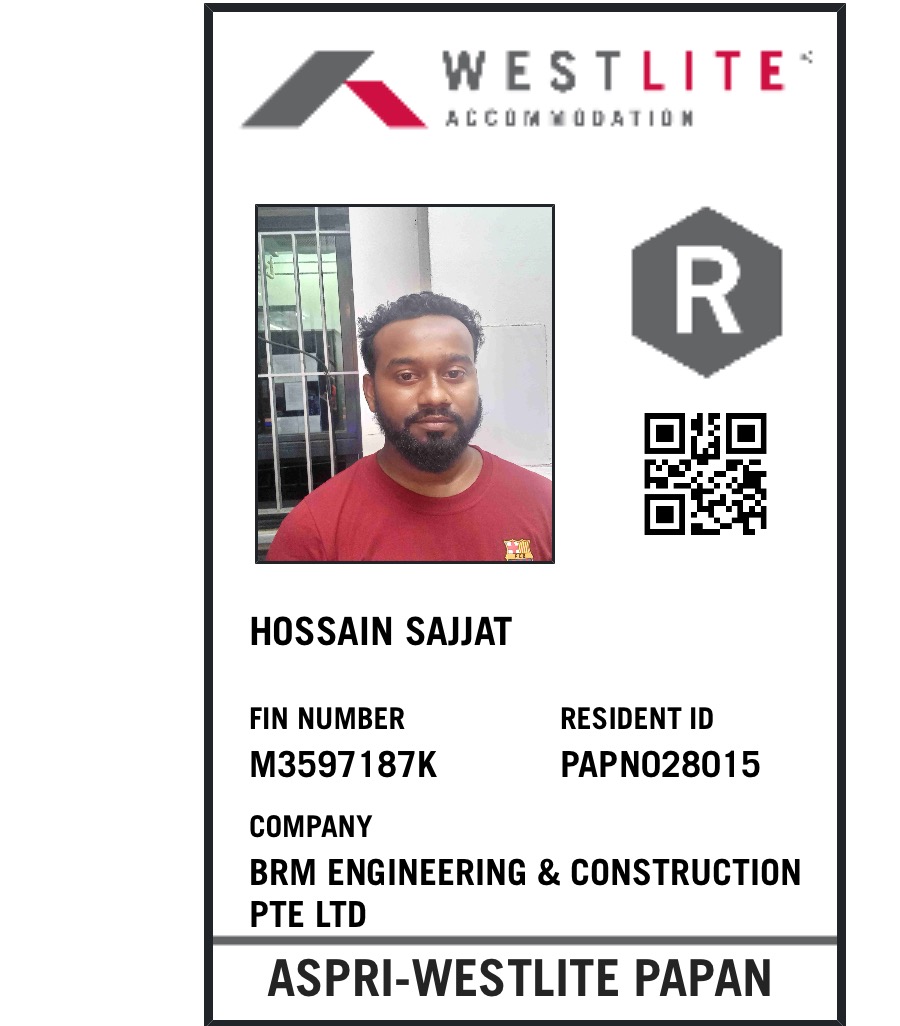 WESTLITE
ACCOMMODATION

R

HOSSAIN SAJJAT

FIN NUMBER
M3597187K

RESIDENT ID
PAPN028015

COMPANY
BRM ENGINEERING & CONSTRUCTION PTE LTD

ASPRI-WESTLITE PAPAN